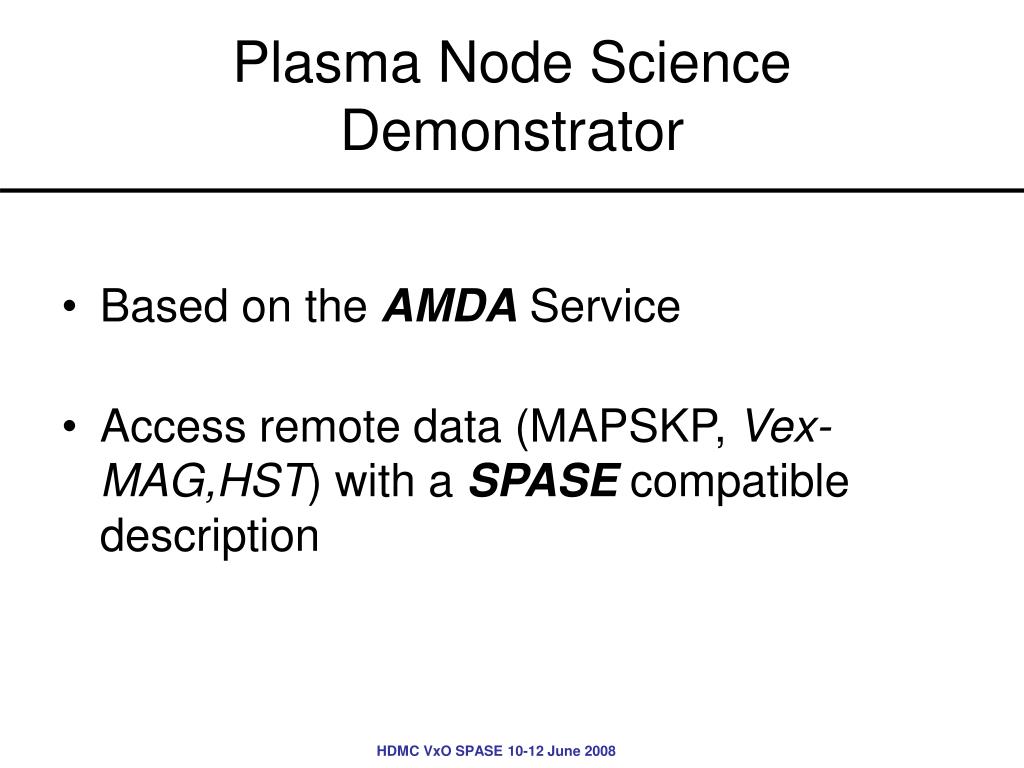 Plasma Node Science Demonstrator

• Based on the AMDA Service

• Access remote data (MAPSKP, Vex-MAG,HST) with a SPASE compatible description

HDMC VxO SPASE 10-12 June 2008